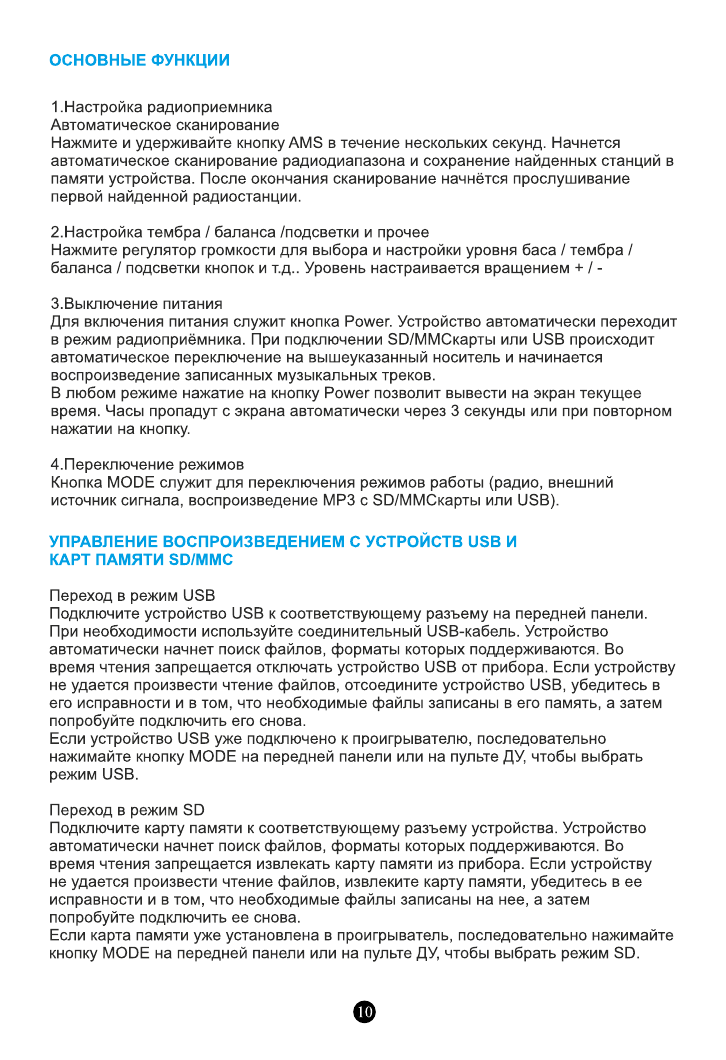 ОСНОВНЫЕ ФУНКЦИИ

1.Настройка радиоприемника
Автоматическое сканирование
Нажмите и удерживайте кнопку AMS в течение нескольких секунд. Начнется автоматическое сканирование радиодиапазона и сохранение найденных станций в памяти устройства. После окончания сканирование начнётся прослушивание первой найденной радиостанции.

2.Настройка тембра / баланса /подсветки и прочее
Нажмите регулятор громкости для выбора и настройки уровня баса / тембра / баланса / подсветки кнопок и т.д.. Уровень настраивается вращением + / -

3.Выключение питания
Для включения питания служит кнопка Power. Устройство автоматически переходит в режим радиоприёмника. При подключении SD/MMCкарты или USB происходит автоматическое переключение на вышеуказанный носитель и начинается воспроизведение записанных музыкальных треков.
В любом режиме нажатие на кнопку Power позволит вывести на экран текущее время. Часы пропадут с экрана автоматически через 3 секунды или при повторном нажатии на кнопку.

4.Переключение режимов
Кнопка MODE служит для переключения режимов работы (радио, внешний источник сигнала, воспроизведение MP3 с SD/MMCкарты или USB).

УПРАВЛЕНИЕ ВОСПРОИЗВЕДЕНИЕМ С УСТРОЙСТВ USB И КАРТ ПАМЯТИ SD/MMC

Переход в режим USB
Подключите устройство USB к соответствующему разъему на передней панели. При необходимости используйте соединительный USB-кабель. Устройство автоматически начнет поиск файлов, форматы которых поддерживаются. Во время чтения запрещается отключать устройство USB от прибора. Если устройству не удается произвести чтение файлов, отсоедините устройство USB, убедитесь в его исправности и в том, что необходимые файлы записаны в его память, а затем попробуйте подключить его снова.
Если устройство USB уже подключено к проигрывателю, последовательно нажимайте кнопку MODE на передней панели или на пульте ДУ, чтобы выбрать режим USB.

Переход в режим SD
Подключите карту памяти к соответствующему разъему устройства. Устройство автоматически начнет поиск файлов, форматы которых поддерживаются. Во время чтения запрещается извлекать карту памяти из прибора. Если устройству не удается произвести чтение файлов, извлеките карту памяти, убедитесь в ее исправности и в том, что необходимые файлы записаны на нее, а затем попробуйте подключить ее снова.
Если карта памяти уже установлена в проигрыватель, последовательно нажимайте кнопку MODE на передней панели или на пульте ДУ, чтобы выбрать режим SD.

10